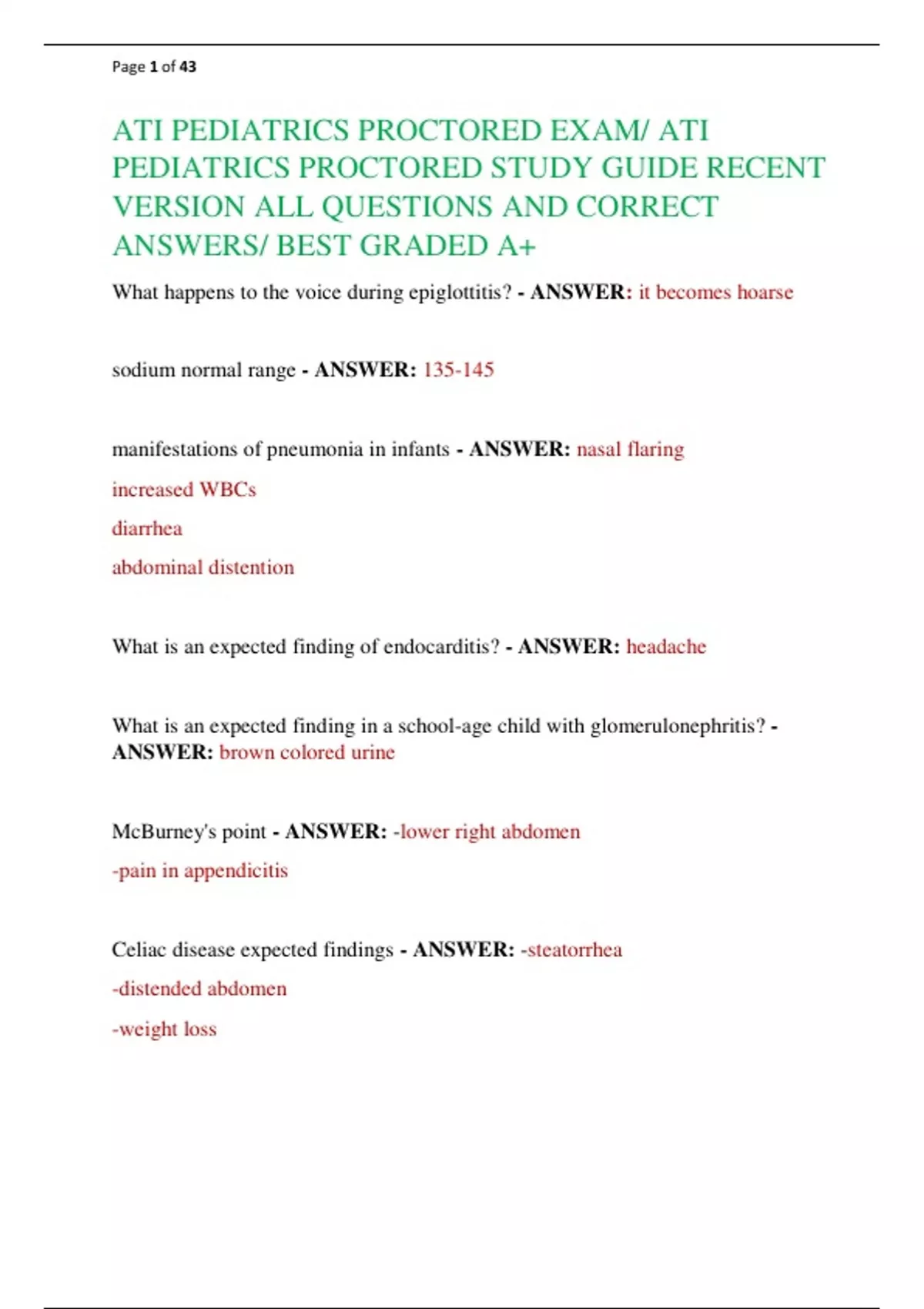 Page 1 of 43

ATI PEDIATRICS PROCTORED EXAM/ ATI PEDIATRICS PROCTORED STUDY GUIDE RECENT VERSION ALL QUESTIONS AND CORRECT ANSWERS/ BEST GRADED A+

What happens to the voice during epiglottitis? - ANSWER: it becomes hoarse

sodium normal range - ANSWER: 135-145

manifestations of pneumonia in infants - ANSWER: nasal flaring

increased WBCs

diarrhea

abdominal distention

What is an expected finding of endocarditis? - ANSWER: headache

What is an expected finding in a school-age child with glomerulonephritis? - ANSWER: brown colored urine

McBurney's point - ANSWER: -lower right abdomen

-pain in appendicitis

Celiac disease expected findings - ANSWER: -steatorrhea

-distended abdomen

-weight loss